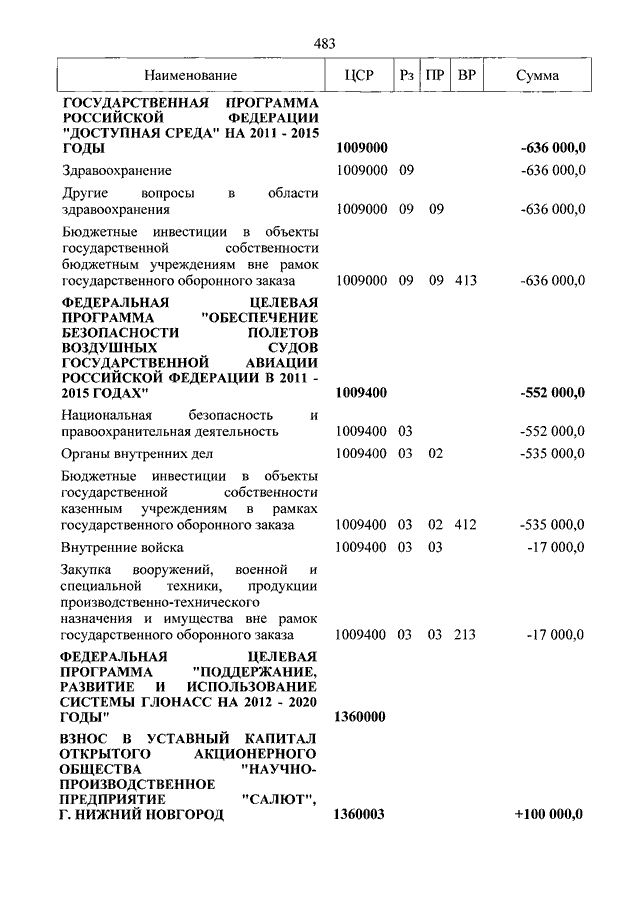 483

| Наименование | ЦСР | Рз | ПР | ВР | Сумма |
|---|---|---|---|---|---|
| ГОСУДАРСТВЕННАЯ ПРОГРАММА РОССИЙСКОЙ ФЕДЕРАЦИИ "ДОСТУПНАЯ СРЕДА" НА 2011 - 2015 ГОДЫ | 1009000 | | | | -636 000,0 |
| Здравоохранение | 1009000 | 09 | | | -636 000,0 |
| Другие вопросы в области здравоохранения | 1009000 | 09 | 09 | | -636 000,0 |
| Бюджетные инвестиции в объекты государственной собственности бюджетным учреждениям вне рамок государственного оборонного заказа | 1009000 | 09 | 09 | 413 | -636 000,0 |
| ФЕДЕРАЛЬНАЯ ЦЕЛЕВАЯ ПРОГРАММА "ОБЕСПЕЧЕНИЕ БЕЗОПАСНОСТИ ПОЛЕТОВ ВОЗДУШНЫХ СУДОВ ГОСУДАРСТВЕННОЙ АВИАЦИИ РОССИЙСКОЙ ФЕДЕРАЦИИ В 2011 - 2015 ГОДАХ" | 1009400 | | | | -552 000,0 |
| Национальная безопасность и правоохранительная деятельность | 1009400 | 03 | | | -552 000,0 |
| Органы внутренних дел | 1009400 | 03 | 02 | | -535 000,0 |
| Бюджетные инвестиции в объекты государственной собственности казенным учреждениям в рамках государственного оборонного заказа | 1009400 | 03 | 02 | 412 | -535 000,0 |
| Внутренние войска | 1009400 | 03 | 03 | | -17 000,0 |
| Закупка вооружений, военной и специальной техники, продукции производственно-технического назначения и имущества вне рамок государственного оборонного заказа | 1009400 | 03 | 03 | 213 | -17 000,0 |
| ФЕДЕРАЛЬНАЯ ЦЕЛЕВАЯ ПРОГРАММА "ПОДДЕРЖАНИЕ, РАЗВИТИЕ И ИСПОЛЬЗОВАНИЕ СИСТЕМЫ ГЛОНАСС НА 2012 - 2020 ГОДЫ" | 1360000 | | | | |
| ВЗНОС В УСТАВНЫЙ КАПИТАЛ ОТКРЫТОГО АКЦИОНЕРНОГО ОБЩЕСТВА "НАУЧНО-ПРОИЗВОДСТВЕННОЕ ПРЕДПРИЯТИЕ "САЛЮТ", Г. НИЖНИЙ НОВГОРОД | 1360003 | | | | +100 000,0 |